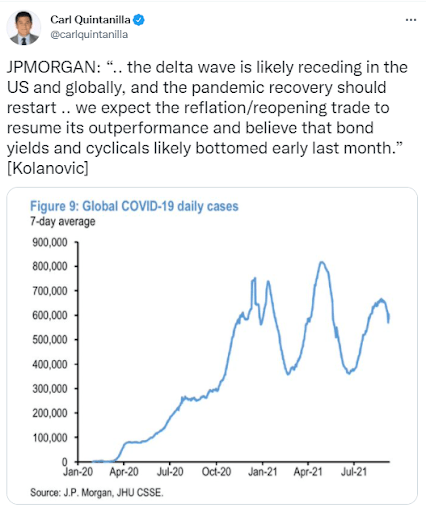 Carl Quintanilla
@carlquintanilla

...

JPMORGAN: “.. the delta wave is likely receding in the US and globally, and the pandemic recovery should restart .. we expect the reflation/reopening trade to resume its outperformance and believe that bond yields and cyclicals likely bottomed early last month.” [Kolanovic]

Figure 9: Global COVID-19 daily cases
7-day average

900,000
800,000
700,000
600,000
500,000
400,000
300,000
200,000
100,000
0

Jan-20 Apr-20 Jul-20 Oct-20 Jan-21 Apr-21 Jul-21

Source: J.P. Morgan, JHU CSSE.